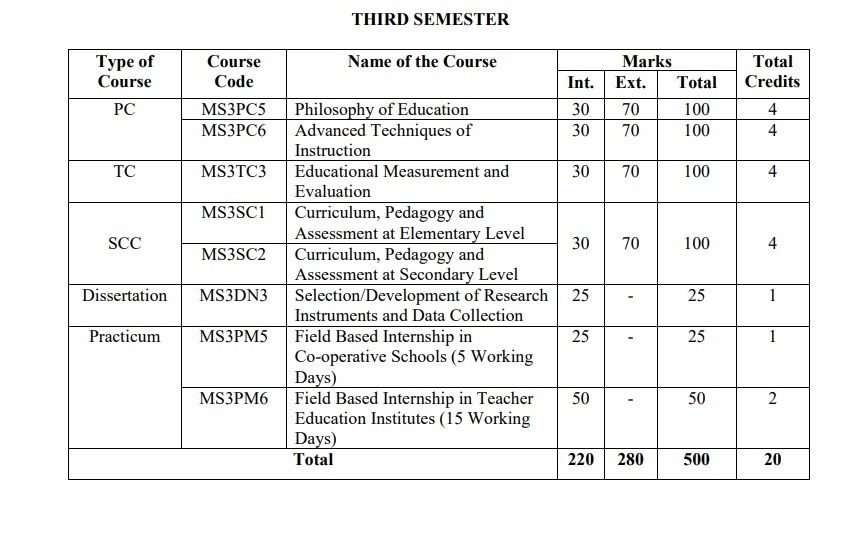 THIRD SEMESTER

| Type of Course | Course Code | Name of the Course | Marks Int. | Marks Ext. | Marks Total | Total Credits |
|---|---|---|---|---|---|---|
| PC | MS3PC5 | Philosophy of Education | 30 | 70 | 100 | 4 |
| | MS3PC6 | Advanced Techniques of Instruction | 30 | 70 | 100 | 4 |
| TC | MS3TC3 | Educational Measurement and Evaluation | 30 | 70 | 100 | 4 |
| SCC | MS3SC1 | Curriculum, Pedagogy and Assessment at Elementary Level | 30 | 70 | 100 | 4 |
| | MS3SC2 | Curriculum, Pedagogy and Assessment at Secondary Level | | | | |
| Dissertation | MS3DN3 | Selection/Development of Research Instruments and Data Collection | 25 | - | 25 | 1 |
| Practicum | MS3PM5 | Field Based Internship in Co-operative Schools (5 Working Days) | 25 | - | 25 | 1 |
| | MS3PM6 | Field Based Internship in Teacher Education Institutes (15 Working Days) | 50 | - | 50 | 2 |
| | | Total | 220 | 280 | 500 | 20 |